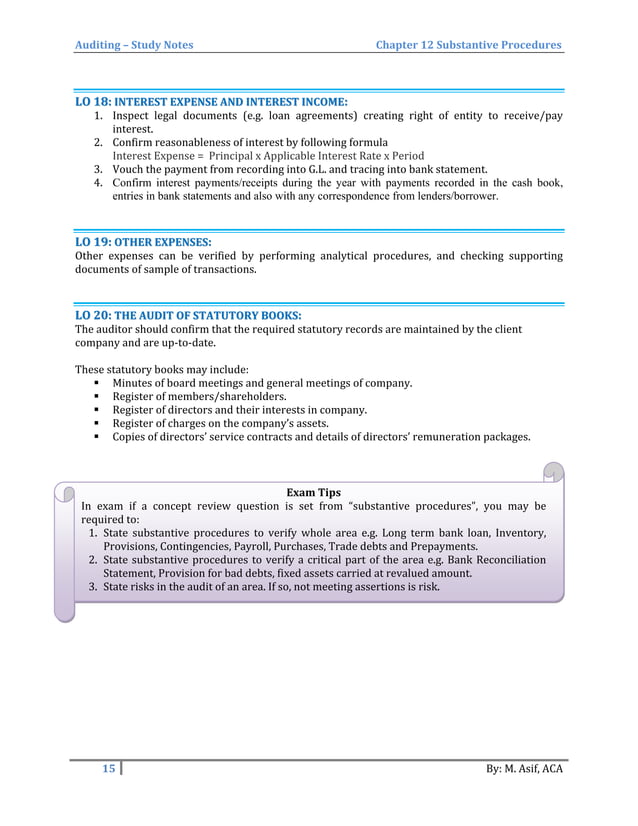 Auditing – Study Notes

Chapter 12 Substantive Procedures

LO 18: INTEREST EXPENSE AND INTEREST INCOME:

1. Inspect legal documents (e.g. loan agreements) creating right of entity to receive/pay interest.
2. Confirm reasonableness of interest by following formula
Interest Expense = Principal x Applicable Interest Rate x Period
3. Vouch the payment from recording into G.L. and tracing into bank statement.
4. Confirm interest payments/receipts during the year with payments recorded in the cash book, entries in bank statements and also with any correspondence from lenders/borrower.

LO 19: OTHER EXPENSES:

Other expenses can be verified by performing analytical procedures, and checking supporting documents of sample of transactions.

LO 20: THE AUDIT OF STATUTORY BOOKS:

The auditor should confirm that the required statutory records are maintained by the client company and are up-to-date.

These statutory books may include:
▪ Minutes of board meetings and general meetings of company.
▪ Register of members/shareholders.
▪ Register of directors and their interests in company.
▪ Register of charges on the company's assets.
▪ Copies of directors' service contracts and details of directors' remuneration packages.

Exam Tips

In exam if a concept review question is set from "substantive procedures", you may be required to:
1. State substantive procedures to verify whole area e.g. Long term bank loan, Inventory, Provisions, Contingencies, Payroll, Purchases, Trade debts and Prepayments.
2. State substantive procedures to verify a critical part of the area e.g. Bank Reconciliation Statement, Provision for bad debts, fixed assets carried at revalued amount.
3. State risks in the audit of an area. If so, not meeting assertions is risk.

15

By: M. Asif, ACA